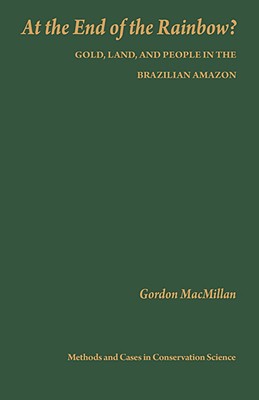 At the End of the Rainbow?

GOLD, LAND, AND PEOPLE IN THE BRAZILIAN AMAZON

Gordon MacMillan

Methods and Cases in Conservation Science